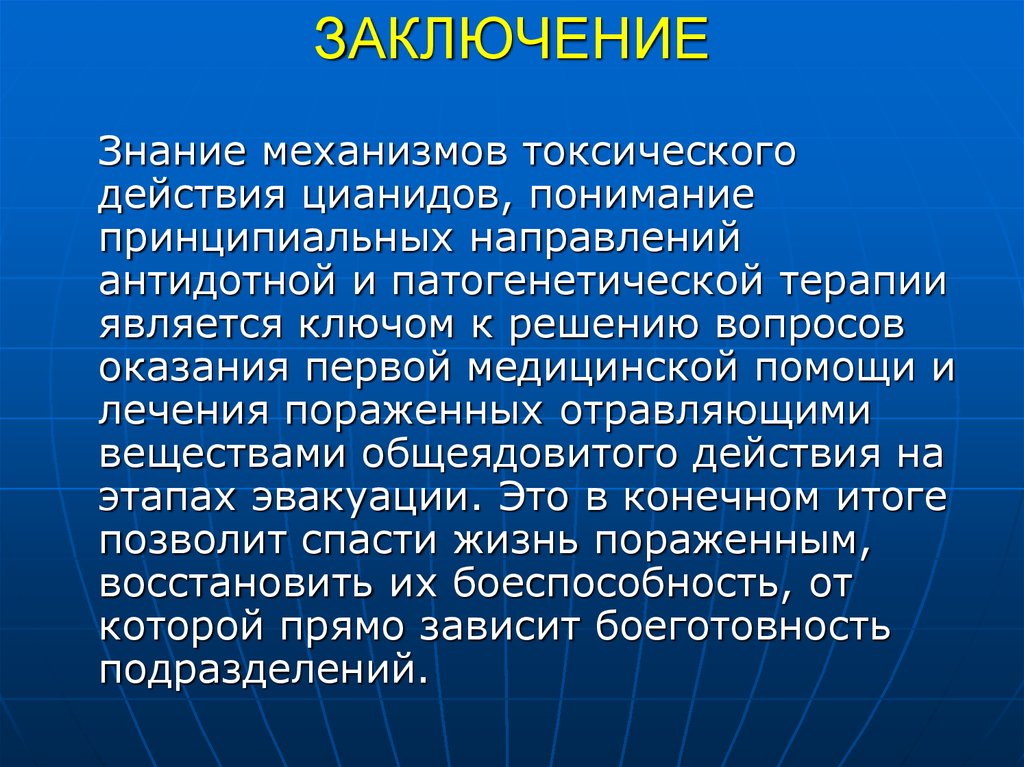 ЗАКЛЮЧЕНИЕ

Знание механизмов токсического действия цианидов, понимание принципиальных направлений антидотной и патогенетической терапии является ключом к решению вопросов оказания первой медицинской помощи и лечения пораженных отравляющими веществами общеядовитого действия на этапах эвакуации. Это в конечном итоге позволит спасти жизнь пораженным, восстановить их боеспособность, от которой прямо зависит боеготовность подразделений.